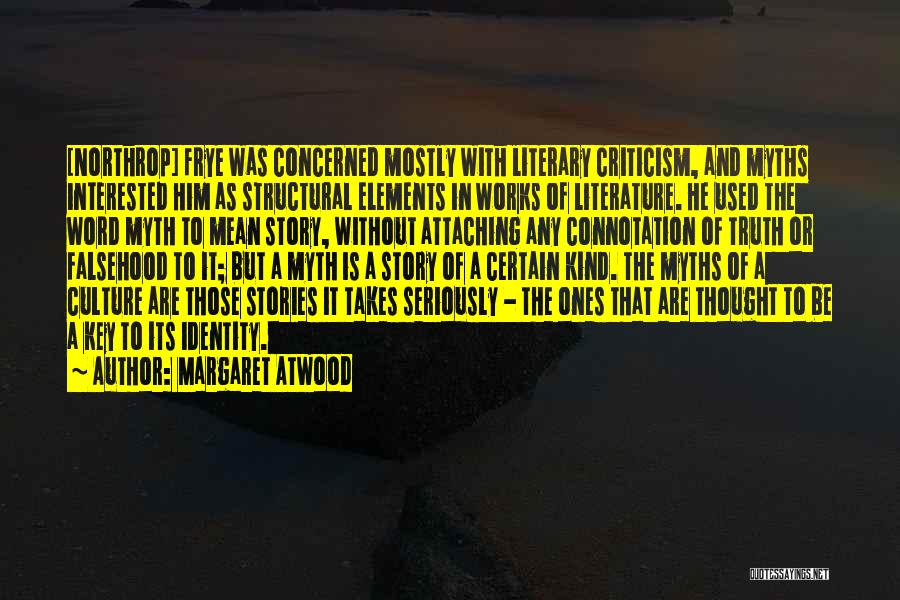 [NORTHROP] FRYE WAS CONCERNED MOSTLY WITH LITERARY CRITICISM, AND MYTHS INTERESTED HIM AS STRUCTURAL ELEMENTS IN WORKS OF LITERATURE. HE USED THE WORD MYTH TO MEAN STORY, WITHOUT ATTACHING ANY CONNOTATION OF TRUTH OR FALSEHOOD TO IT; BUT A MYTH IS A STORY OF A CERTAIN KIND. THE MYTHS OF A CULTURE ARE THOSE STORIES IT TAKES SERIOUSLY - THE ONES THAT ARE THOUGHT TO BE A KEY TO ITS IDENTITY.

~ AUTHOR: MARGARET ATWOOD

QUOTESSAYINGS.NET